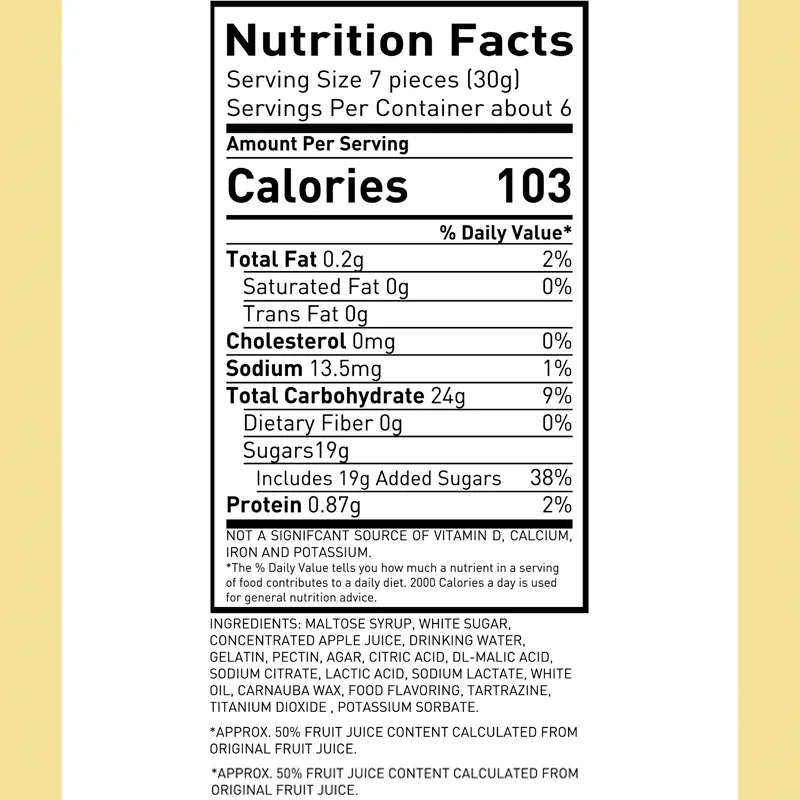 Nutrition Facts
Serving Size 7 pieces (30g)
Servings Per Container about 6

Amount Per Serving
Calories 103

% Daily Value*
Total Fat 0.2g 2%
Saturated Fat 0g 0%
Trans Fat 0g
Cholesterol 0mg 0%
Sodium 13.5mg 1%
Total Carbohydrate 24g 9%
Dietary Fiber 0g 0%
Sugars19g
Includes 19g Added Sugars 38%
Protein 0.87g 2%

NOT A SIGNIFCANT SOURCE OF VITAMIN D, CALCIUM, IRON AND POTASSIUM.

*The % Daily Value tells you how much a nutrient in a serving of food contributes to a daily diet. 2000 Calories a day is used for general nutrition advice.

INGREDIENTS: MALTOSE SYRUP, WHITE SUGAR, CONCENTRATED APPLE JUICE, DRINKING WATER, GELATIN, PECTIN, AGAR, CITRIC ACID, DL-MALIC ACID, SODIUM CITRATE, LACTIC ACID, SODIUM LACTATE, WHITE OIL, CARNAUBA WAX, FOOD FLAVORING, TARTRAZINE, TITANIUM DIOXIDE , POTASSIUM SORBATE.

*APPROX. 50% FRUIT JUICE CONTENT CALCULATED FROM ORIGINAL FRUIT JUICE.

*APPROX. 50% FRUIT JUICE CONTENT CALCULATED FROM ORIGINAL FRUIT JUICE.